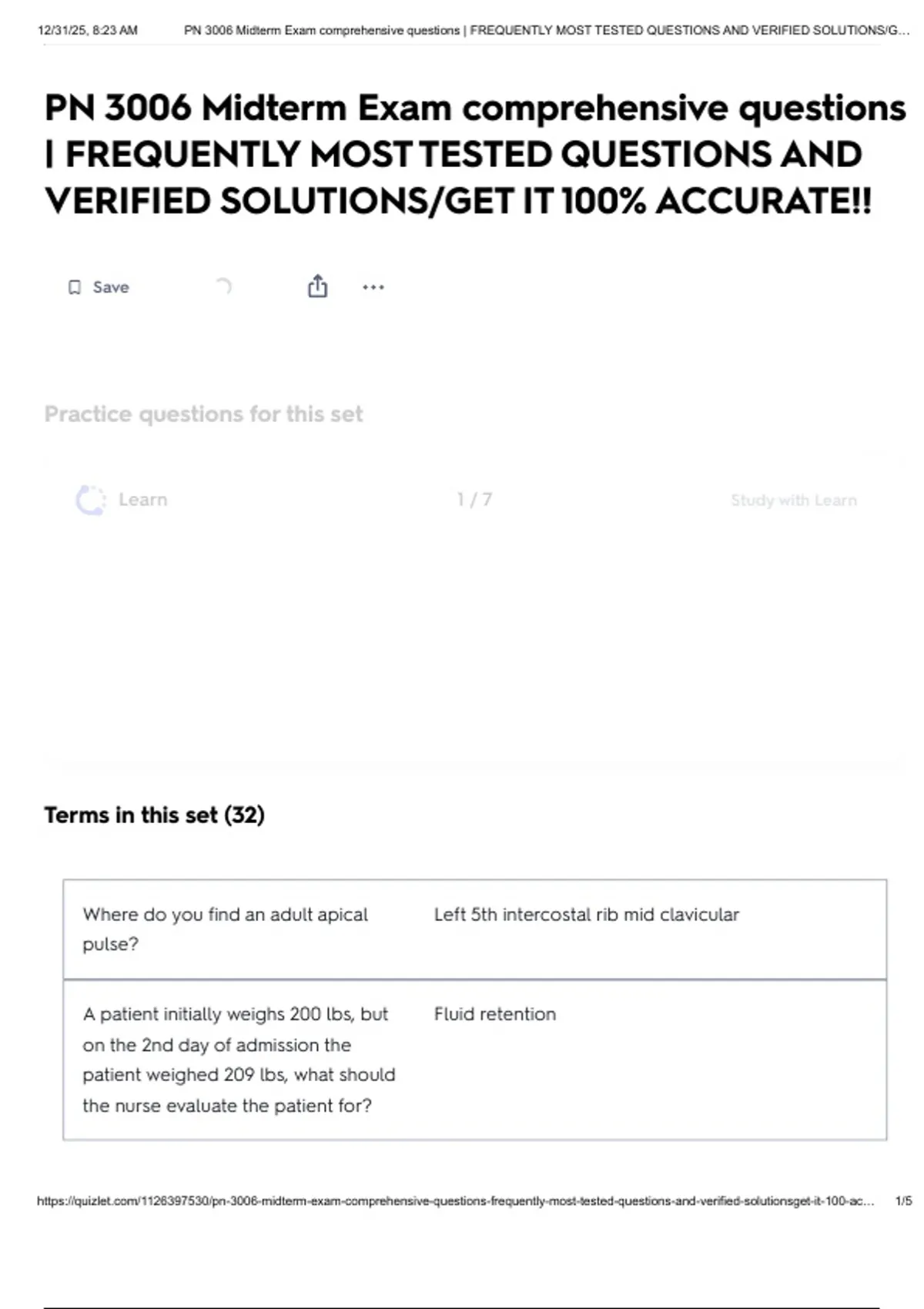 12/31/25, 8:23 AM PN 3006 Midterm Exam comprehensive questions | FREQUENTLY MOST TESTED QUESTIONS AND VERIFIED SOLUTIONS/G...

PN 3006 Midterm Exam comprehensive questions | FREQUENTLY MOST TESTED QUESTIONS AND VERIFIED SOLUTIONS/GET IT 100% ACCURATE!!

Save

Practice questions for this set

Learn 1 / 7 Study with Learn

Terms in this set (32)

| Where do you find an adult apical pulse? | Left 5th intercostal rib mid clavicular |
|---|---|
| A patient initially weighs 200 lbs, but on the 2nd day of admission the patient weighed 209 lbs, what should the nurse evaluate the patient for? | Fluid retention |

https://quizlet.com/1126397530/pn-3006-midterm-exam-comprehensive-questions-frequently-most-tested-questions-and-verified-solutionsget-it-100-ac... 1/5